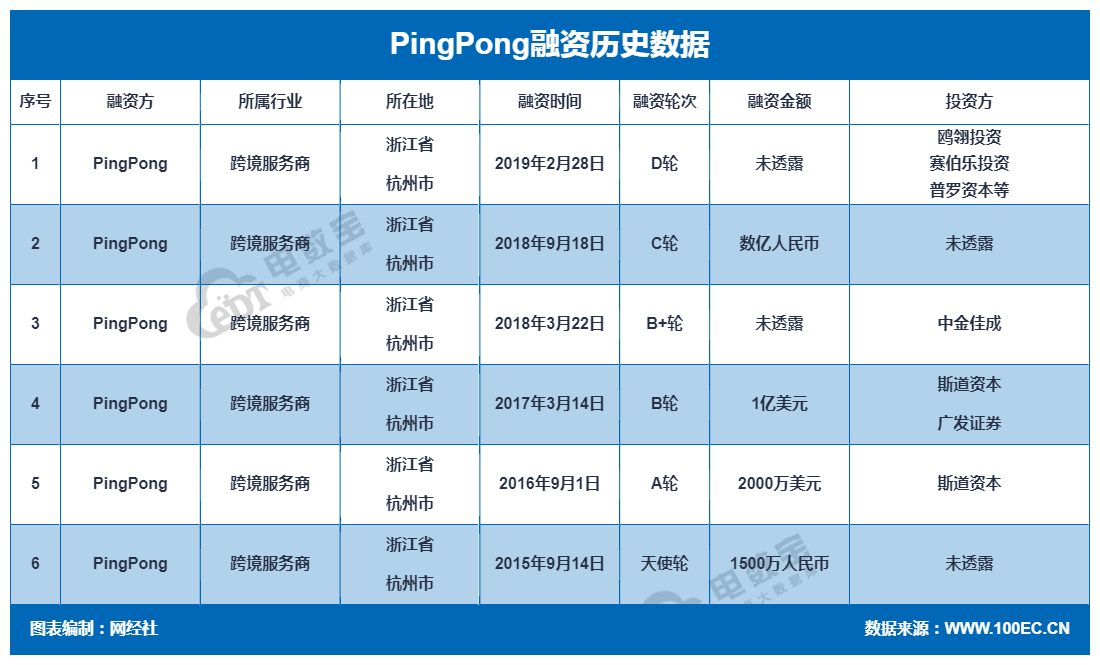 PingPong融资历史数据

| 序号 | 融资方 | 所属行业 | 所在地 | 融资时间 | 融资轮次 | 融资金额 | 投资方 |
|---|---|---|---|---|---|---|---|
| 1 | PingPong | 跨境服务商 | 浙江省 杭州市 | 2019年2月28日 | D轮 | 未透露 | 鸥翎投资 赛伯乐投资 普罗资本等 |
| 2 | PingPong | 跨境服务商 | 浙江省 杭州市 | 2018年9月18日 | C轮 | 数亿人民币 | 未透露 |
| 3 | PingPong | 跨境服务商 | 浙江省 杭州市 | 2018年3月22日 | B+轮 | 未透露 | 中金佳成 |
| 4 | PingPong | 跨境服务商 | 浙江省 杭州市 | 2017年3月14日 | B轮 | 1亿美元 | 斯道资本 广发证券 |
| 5 | PingPong | 跨境服务商 | 浙江省 杭州市 | 2016年9月1日 | A轮 | 2000万美元 | 斯道资本 |
| 6 | PingPong | 跨境服务商 | 浙江省 杭州市 | 2015年9月14日 | 天使轮 | 1500万人民币 | 未透露 |

电数宝 电商大数据库

图表编制：网经社 数据来源：WWW.100EC.CN